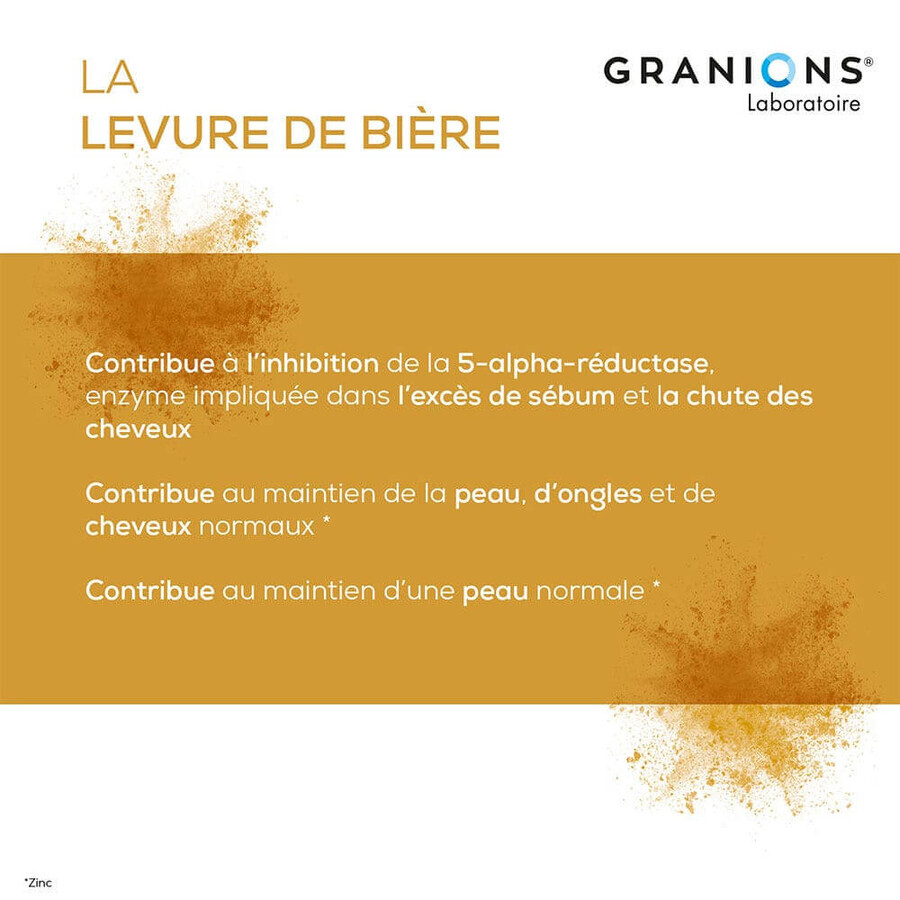 LA
LEVURE DE BIÈRE

GRANIONS®
Laboratoire

Contribue à l'inhibition de la 5-alpha-réductase, enzyme impliquée dans l'excès de sébum et la chute des cheveux

Contribue au maintien de la peau, d'ongles et de cheveux normaux *

Contribue au maintien d'une peau normale *

*Zinc